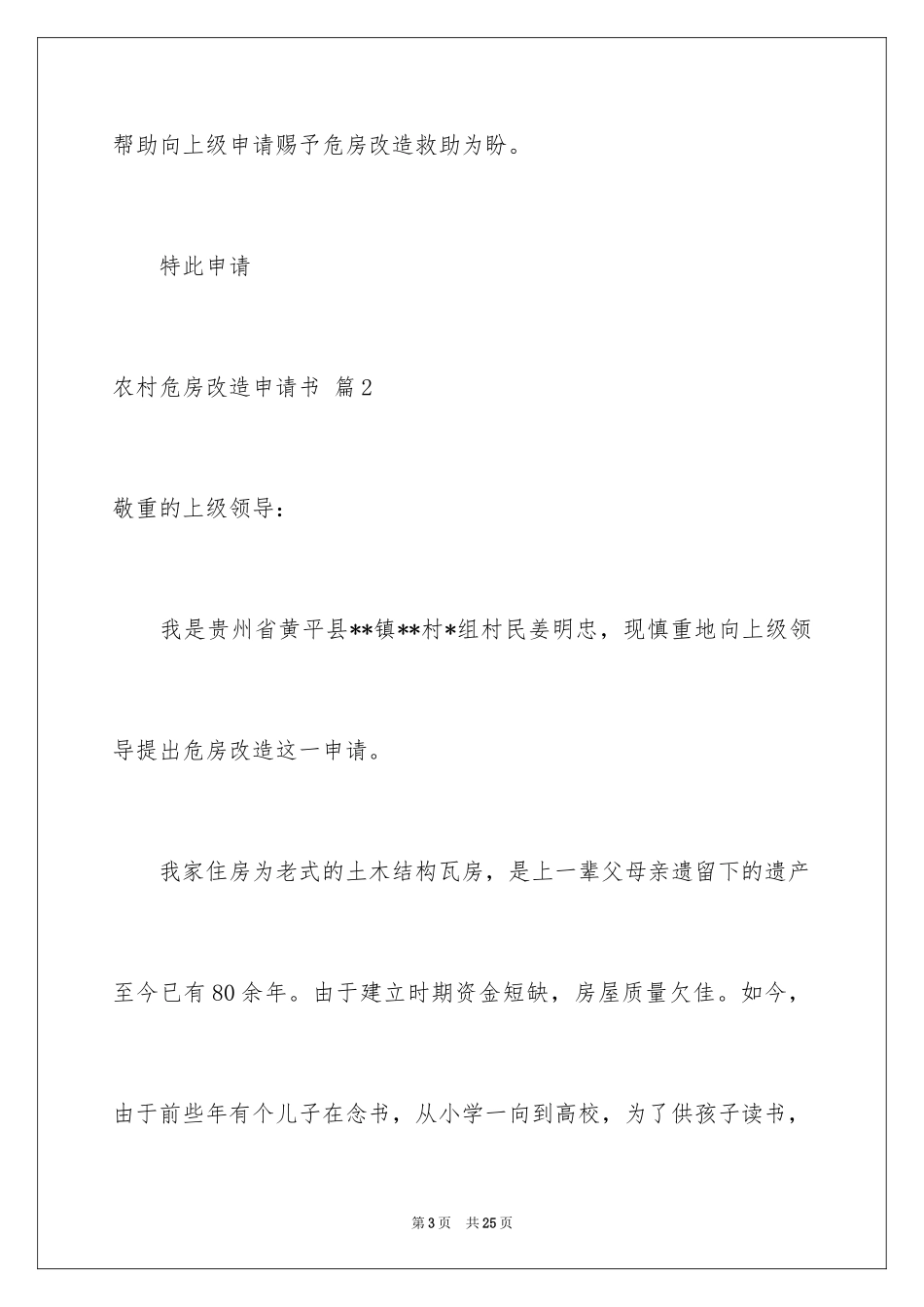 帮助向上级申请赐予危房改造救助为盼。

特此申请

农村危房改造申请书 篇2

敬重的上级领导：

我是贵州省黄平县**镇**村*组村民姜明忠，现慎重地向上级领导提出危房改造这一申请。

我家住房为老式的土木结构瓦房，是上一辈父母亲遗留下的遗产至今已有80余年。由于建立时期资金短缺，房屋质量欠佳。如今，由于前些年有个儿子在念书，从小学一向到高校，为了供孩子读书，

第3页 共25页